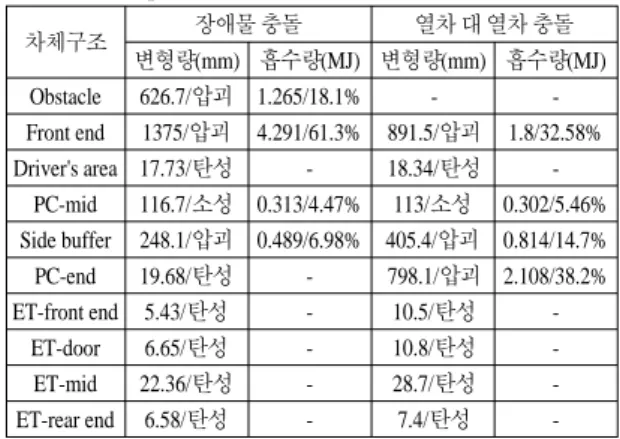 | 차체구조 | 장애물 충돌 | | 열차 대 열차 충돌 | |
|---|---|---|---|---|
| | 변형량(mm) | 흡수량(MJ) | 변형량(mm) | 흡수량(MJ) |
| Obstacle | 626.7/압괴 | 1.265/18.1% | - | - |
| Front end | 1375/압괴 | 4.291/61.3% | 891.5/압괴 | 1.8/32.58% |
| Driver's area | 17.73/탄성 | - | 18.34/탄성 | - |
| PC-mid | 116.7/소성 | 0.313/4.47% | 113/소성 | 0.302/5.46% |
| Side buffer | 248.1/압괴 | 0.489/6.98% | 405.4/압괴 | 0.814/14.7% |
| PC-end | 19.68/탄성 | - | 798.1/압괴 | 2.108/38.2% |
| ET-front end | 5.43/탄성 | - | 10.5/탄성 | - |
| ET-door | 6.65/탄성 | - | 10.8/탄성 | - |
| ET-mid | 22.36/탄성 | - | 28.7/탄성 | - |
| ET-rear end | 6.58/탄성 | - | 7.4/탄성 | - |